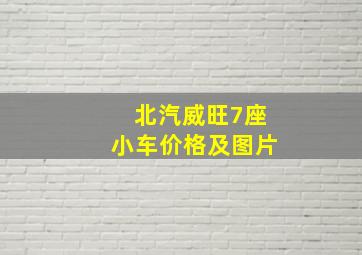 北汽威旺7座
小车价格及图片